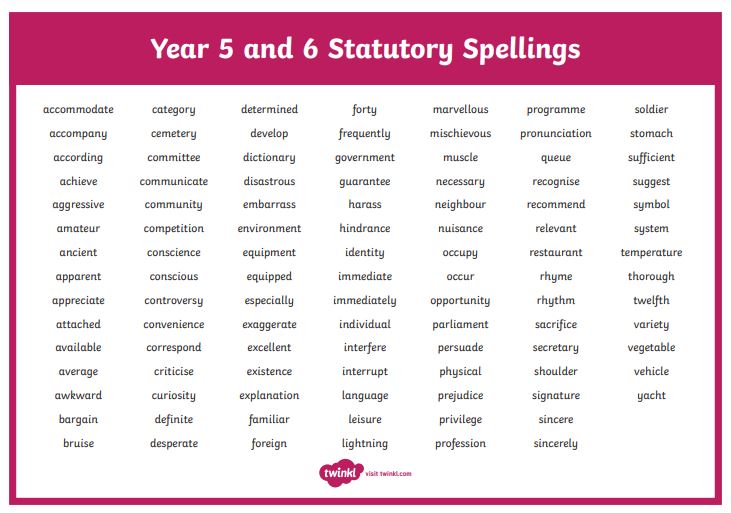 Year 5 and 6 Statutory Spellings

accommodate
accompany
according
achieve
aggressive
amateur
ancient
apparent
appreciate
attached
available
average
awkward
bargain
bruise

category
cemetery
committee
communicate
community
competition
conscience
conscious
controversy
convenience
correspond
criticise
curiosity
definite
desperate

determined
develop
dictionary
disastrous
embarrass
environment
equipment
equipped
especially
exaggerate
excellent
existence
explanation
familiar
foreign

forty
frequently
government
guarantee
harass
hindrance
identity
immediate
immediately
individual
interfere
interrupt
language
leisure
lightning

marvellous
mischievous
muscle
necessary
neighbour
nuisance
occupy
occur
opportunity
parliament
persuade
physical
prejudice
privilege
profession

programme
pronunciation
queue
recognise
recommend
relevant
restaurant
rhyme
rhythm
sacrifice
secretary
shoulder
signature
sincere
sincerely

soldier
stomach
sufficient
suggest
symbol
system
temperature
thorough
twelfth
variety
vegetable
vehicle
yacht

twinkl visit twinkl.com